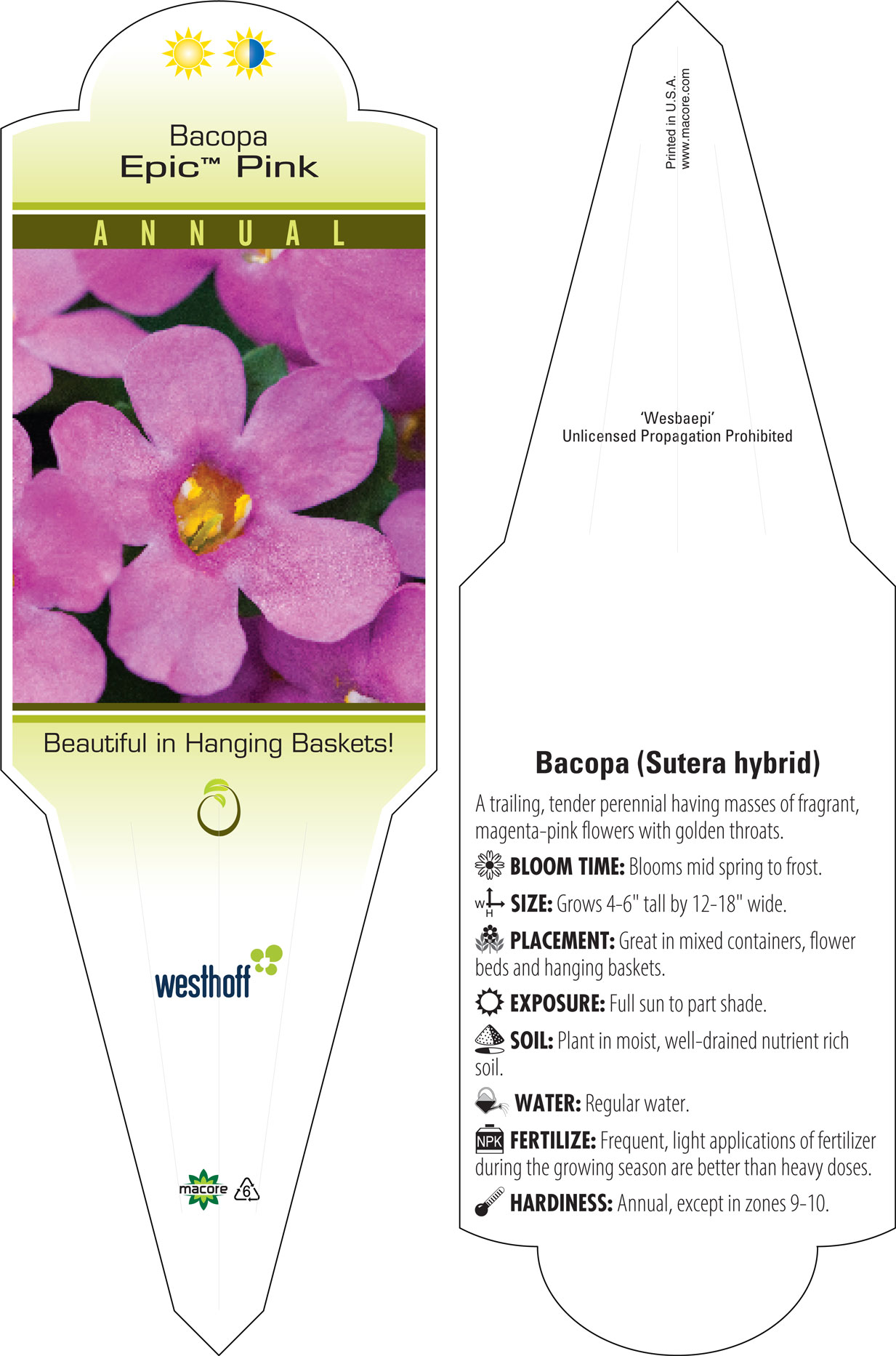 Bacopa
Epic™ Pink

ANNUAL

Beautiful in Hanging Baskets!

westhoff

macore 6

Printed in U.S.A.
www.macore.com

'Wesbaepi'
Unlicensed Propagation Prohibited

Bacopa (Sutera hybrid)

A trailing, tender perennial having masses of fragrant, magenta-pink flowers with golden throats.

BLOOM TIME: Blooms mid spring to frost.

W H SIZE: Grows 4-6" tall by 12-18" wide.

PLACEMENT: Great in mixed containers, flower beds and hanging baskets.

EXPOSURE: Full sun to part shade.

SOIL: Plant in moist, well-drained nutrient rich soil.

WATER: Regular water.

NPK FERTILIZE: Frequent, light applications of fertilizer during the growing season are better than heavy doses.

HARDINESS: Annual, except in zones 9-10.